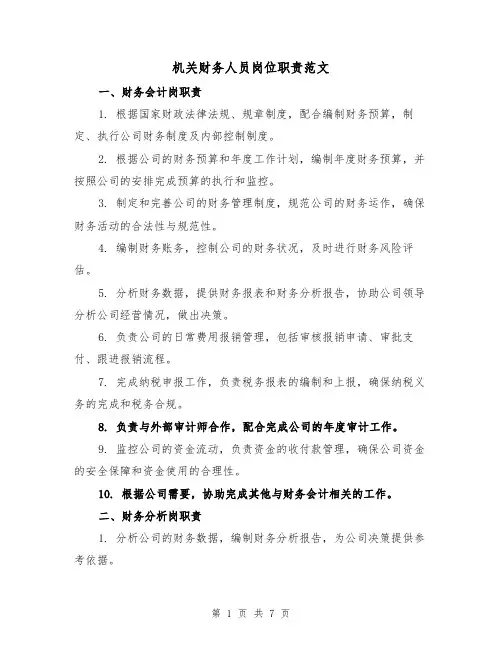 机关财务人员岗位职责范文

一、财务会计岗职责

1. 根据国家财政法律法规、规章制度，配合编制财务预算，制定、执行公司财务制度及内部控制制度。

2. 根据公司的财务预算和年度工作计划，编制年度财务预算，并按照公司的安排完成预算的执行和监控。

3. 制定和完善公司的财务管理制度，规范公司的财务运作，确保财务活动的合法性与规范性。

4. 编制财务账务，控制公司的财务状况，及时进行财务风险评估。

5. 分析财务数据，提供财务报表和财务分析报告，协助公司领导分析公司经营情况，做出决策。

6. 负责公司的日常费用报销管理，包括审核报销申请、审批支付、跟进报销流程。

7. 完成纳税申报工作，负责税务报表的编制和上报，确保纳税义务的完成和税务合规。

8. 负责与外部审计师合作，配合完成公司的年度审计工作。

9. 监控公司的资金流动，负责资金的收付款管理，确保公司资金的安全保障和资金使用的合理性。

10. 根据公司需要，协助完成其他与财务会计相关的工作。

二、财务分析岗职责

1. 分析公司的财务数据，编制财务分析报告，为公司决策提供参考依据。

第 1 页 共 7 页